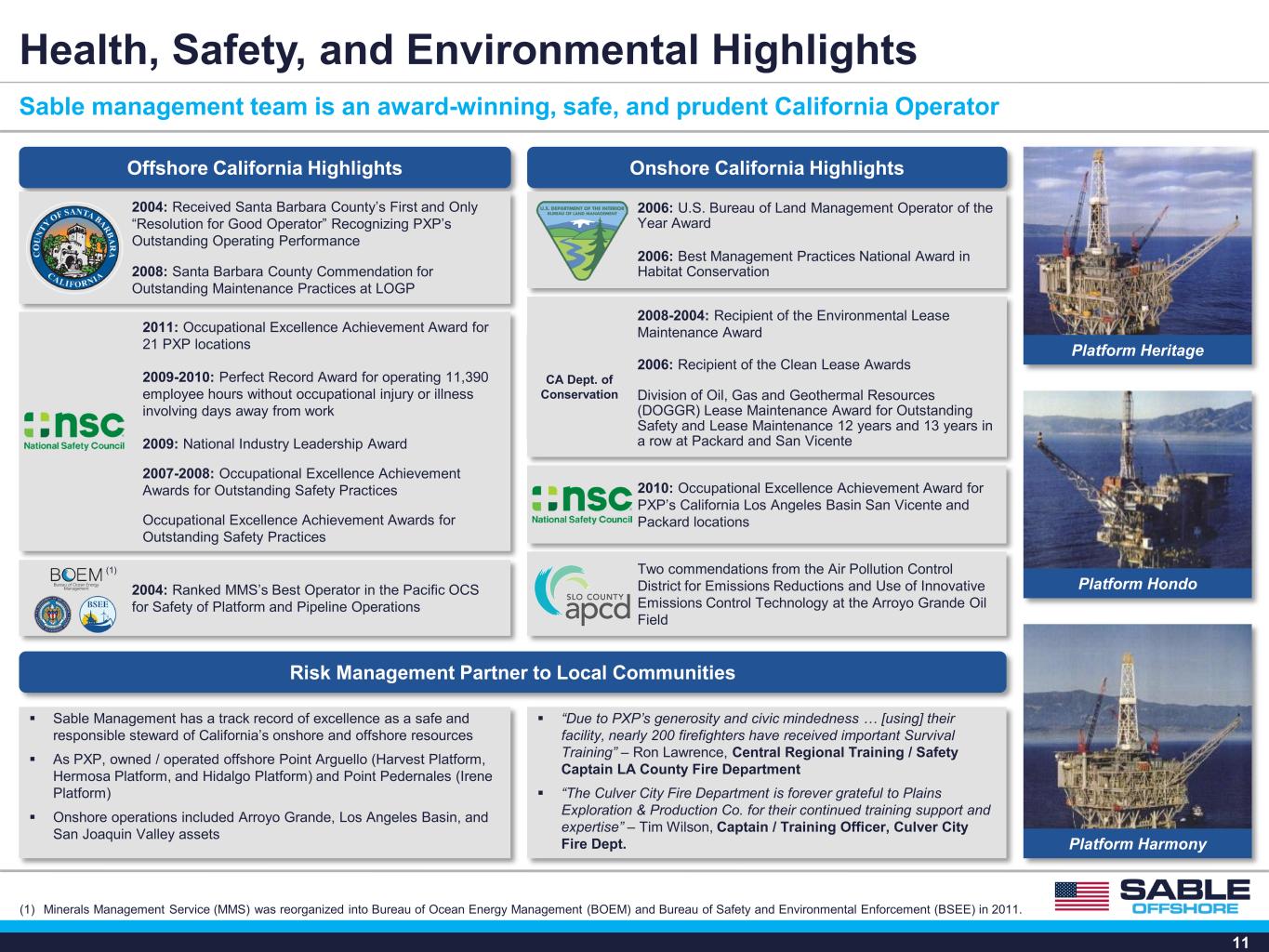 Health, Safety, and Environmental Highlights

Sable management team is an award-winning, safe, and prudent California Operator

Offshore California Highlights

COUNTY OF SANTA BARBARA CALIFORNIA

2004: Received Santa Barbara County's First and Only "Resolution for Good Operator" Recognizing PXP's Outstanding Operating Performance

2008: Santa Barbara County Commendation for Outstanding Maintenance Practices at LOGP

nsc National Safety Council

2011: Occupational Excellence Achievement Award for 21 PXP locations

2009-2010: Perfect Record Award for operating 11,390 employee hours without occupational injury or illness involving days away from work

2009: National Industry Leadership Award

2007-2008: Occupational Excellence Achievement Awards for Outstanding Safety Practices

Occupational Excellence Achievement Awards for Outstanding Safety Practices

BOEM (1) Bureau of Ocean Energy Management BSEE

2004: Ranked MMS's Best Operator in the Pacific OCS for Safety of Platform and Pipeline Operations

Onshore California Highlights

U.S. DEPARTMENT OF THE INTERIOR BUREAU OF LAND MANAGEMENT

2006: U.S. Bureau of Land Management Operator of the Year Award

2006: Best Management Practices National Award in Habitat Conservation

CA Dept. of Conservation

2008-2004: Recipient of the Environmental Lease Maintenance Award

2006: Recipient of the Clean Lease Awards

Division of Oil, Gas and Geothermal Resources (DOGGR) Lease Maintenance Award for Outstanding Safety and Lease Maintenance 12 years and 13 years in a row at Packard and San Vicente

nsc National Safety Council

2010: Occupational Excellence Achievement Award for PXP's California Los Angeles Basin San Vicente and Packard locations

SLO COUNTY apcd

Two commendations from the Air Pollution Control District for Emissions Reductions and Use of Innovative Emissions Control Technology at the Arroyo Grande Oil Field

Platform Heritage

Platform Hondo

Platform Harmony

Risk Management Partner to Local Communities

▪ Sable Management has a track record of excellence as a safe and responsible steward of California's onshore and offshore resources

▪ As PXP, owned / operated offshore Point Arguello (Harvest Platform, Hermosa Platform, and Hidalgo Platform) and Point Pedernales (Irene Platform)

▪ Onshore operations included Arroyo Grande, Los Angeles Basin, and San Joaquin Valley assets

▪ "Due to PXP's generosity and civic mindedness … [using] their facility, nearly 200 firefighters have received important Survival Training" – Ron Lawrence, Central Regional Training / Safety Captain LA County Fire Department

▪ "The Culver City Fire Department is forever grateful to Plains Exploration & Production Co. for their continued training support and expertise" – Tim Wilson, Captain / Training Officer, Culver City Fire Dept.

(1) Minerals Management Service (MMS) was reorganized into Bureau of Ocean Energy Management (BOEM) and Bureau of Safety and Environmental Enforcement (BSEE) in 2011.

SABLE OFFSHORE

11